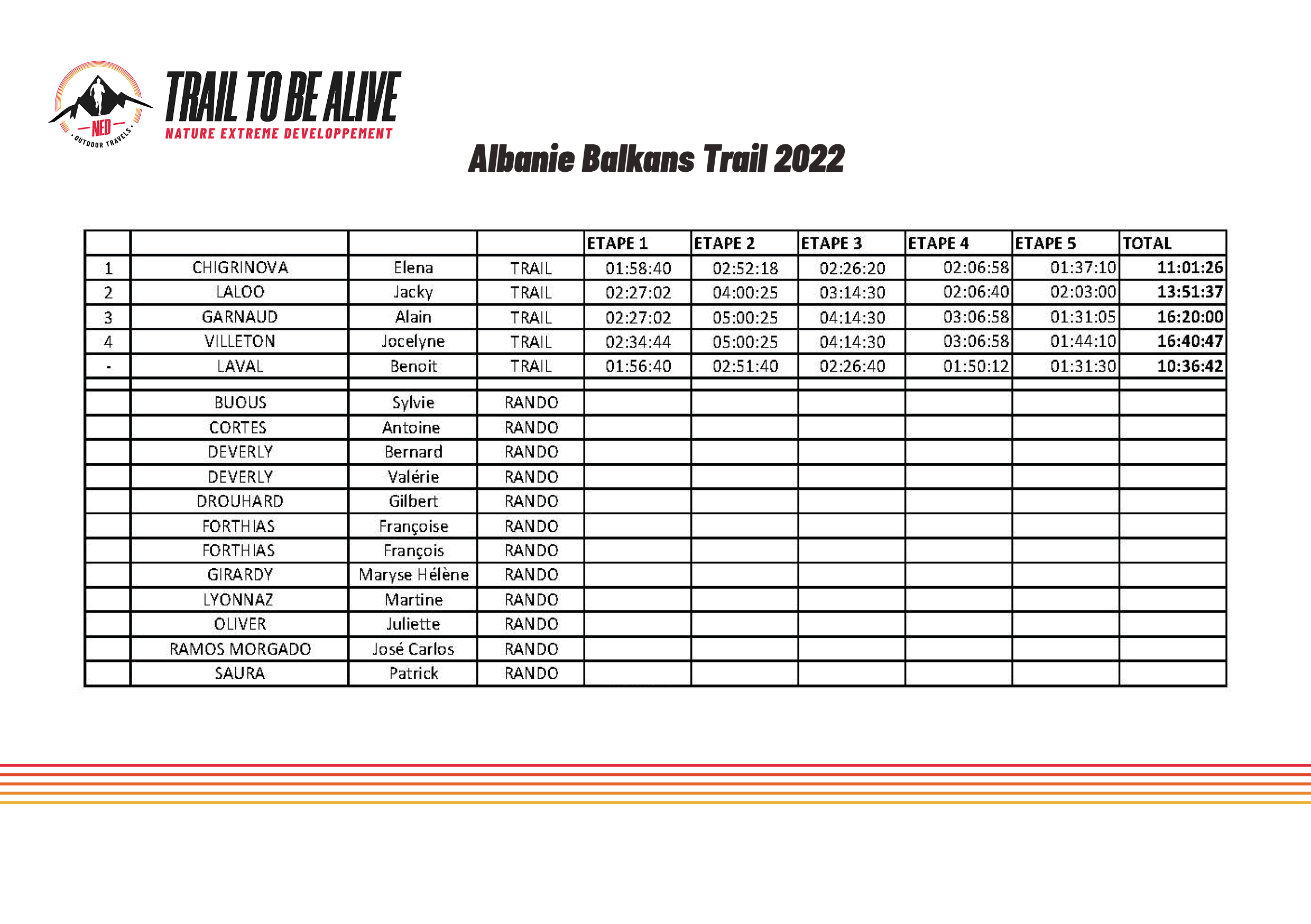 NED
OUTDOOR TRAVELS

TRAIL TO BE ALIVE
NATURE EXTREME DEVELOPPEMENT

Albanie Balkans Trail 2022

| | | | | ETAPE 1 | ETAPE 2 | ETAPE 3 | ETAPE 4 | ETAPE 5 | TOTAL |
|---|---|---|---|---|---|---|---|---|---|
| 1 | CHIGRINOVA | Elena | TRAIL | 01:58:40 | 02:52:18 | 02:26:20 | 02:06:58 | 01:37:10 | 11:01:26 |
| 2 | LALOO | Jacky | TRAIL | 02:27:02 | 04:00:25 | 03:14:30 | 02:06:40 | 02:03:00 | 13:51:37 |
| 3 | GARNAUD | Alain | TRAIL | 02:27:02 | 05:00:25 | 04:14:30 | 03:06:58 | 01:31:05 | 16:20:00 |
| 4 | VILLETON | Jocelyne | TRAIL | 02:34:44 | 05:00:25 | 04:14:30 | 03:06:58 | 01:44:10 | 16:40:47 |
| - | LAVAL | Benoit | TRAIL | 01:56:40 | 02:51:40 | 02:26:40 | 01:50:12 | 01:31:30 | 10:36:42 |
| | | | | | | | | | |
| | BUOUS | Sylvie | RANDO | | | | | | |
| | CORTES | Antoine | RANDO | | | | | | |
| | DEVERLY | Bernard | RANDO | | | | | | |
| | DEVERLY | Valérie | RANDO | | | | | | |
| | DROUHARD | Gilbert | RANDO | | | | | | |
| | FORTHIAS | Françoise | RANDO | | | | | | |
| | FORTHIAS | François | RANDO | | | | | | |
| | GIRARDY | Maryse Hélène | RANDO | | | | | | |
| | LYONNAZ | Martine | RANDO | | | | | | |
| | OLIVER | Juliette | RANDO | | | | | | |
| | RAMOS MORGADO | José Carlos | RANDO | | | | | | |
| | SAURA | Patrick | RANDO | | | | | | |